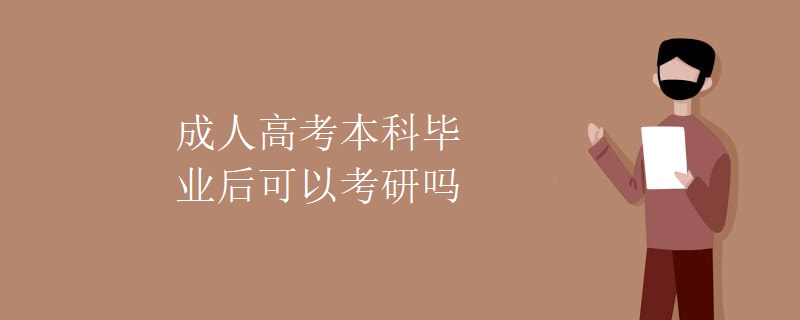 成人高考本科毕业后可以考研吗